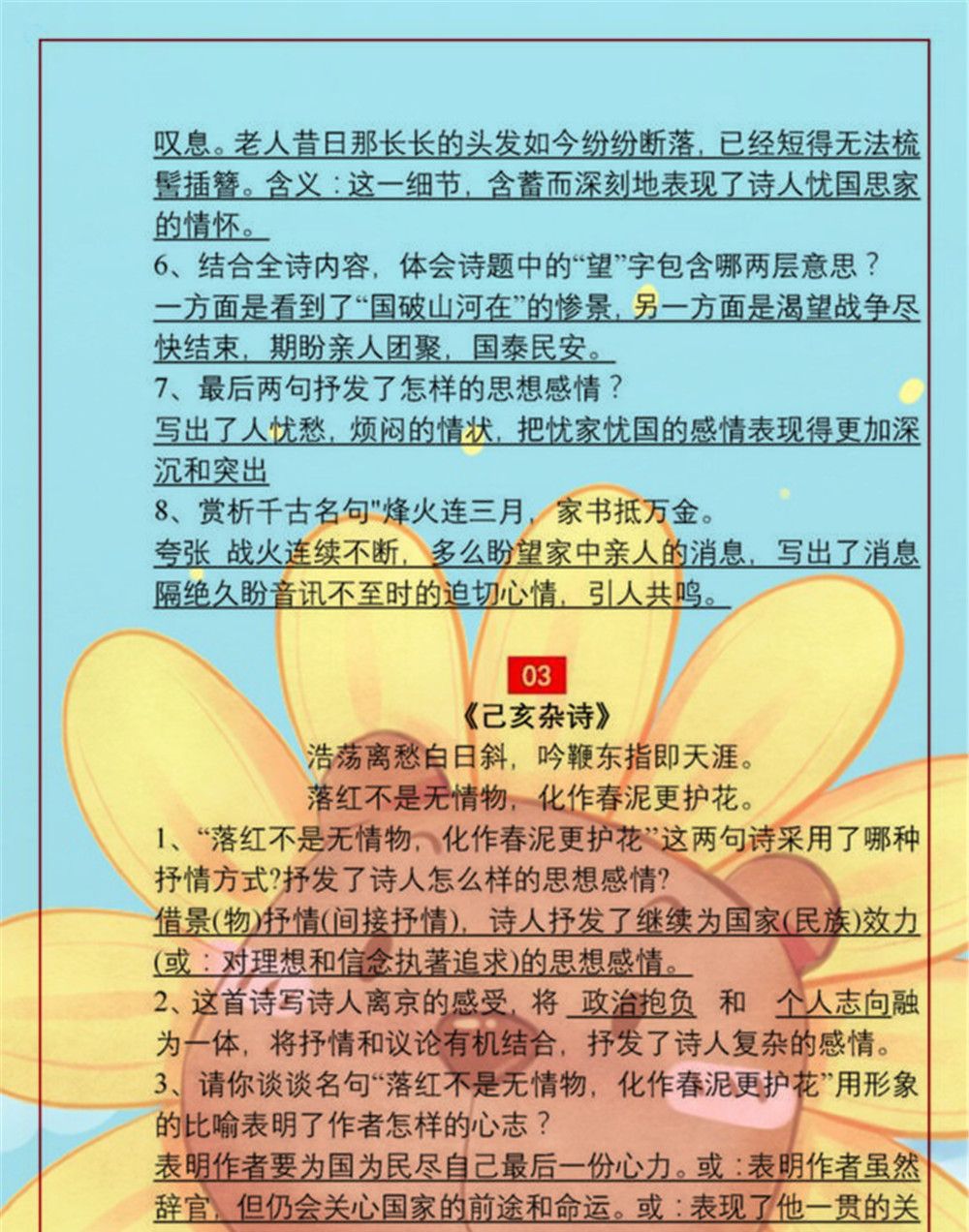 叹息。老人昔日那长长的头发如今纷纷断落，已经短得无法梳髻插簪。含义：这一细节，含蓄而深刻地表现了诗人忧国思家的情怀。

6、结合全诗内容，体会诗题中的“望”字包含哪两层意思？

一方面是看到了“国破山河在”的惨景，另一方面是渴望战争尽快结束，期盼亲人团聚，国泰民安。

7、最后两句抒发了怎样的思想感情？

写出了人忧愁，烦闷的情状，把忧家忧国的感情表现得更加深沉和突出

8、赏析千古名句"烽火连三月，家书抵万金。

夸张 战火连续不断，多么盼望家中亲人的消息，写出了消息隔绝久盼音讯不至时的迫切心情，引人共鸣。

03

《己亥杂诗》

浩荡离愁白日斜，吟鞭东指即天涯。

落红不是无情物，化作春泥更护花。

1、“落红不是无情物，化作春泥更护花”这两句诗采用了哪种抒情方式?抒发了诗人怎么样的思想感情?

借景(物)抒情(间接抒情)，诗人抒发了继续为国家(民族)效力(或：对理想和信念执著追求)的思想感情。

2、这首诗写诗人离京的感受，将 政治抱负 和 个人志向融为一体，将抒情和议论有机结合，抒发了诗人复杂的感情。

3、请你谈谈名句“落红不是无情物，化作春泥更护花”用形象的比喻表明了作者怎样的心志？

表明作者要为国为民尽自己最后一份心力。或：表明作者虽然辞官，但仍会关心国家的前途和命运。或：表现了他一贯的关